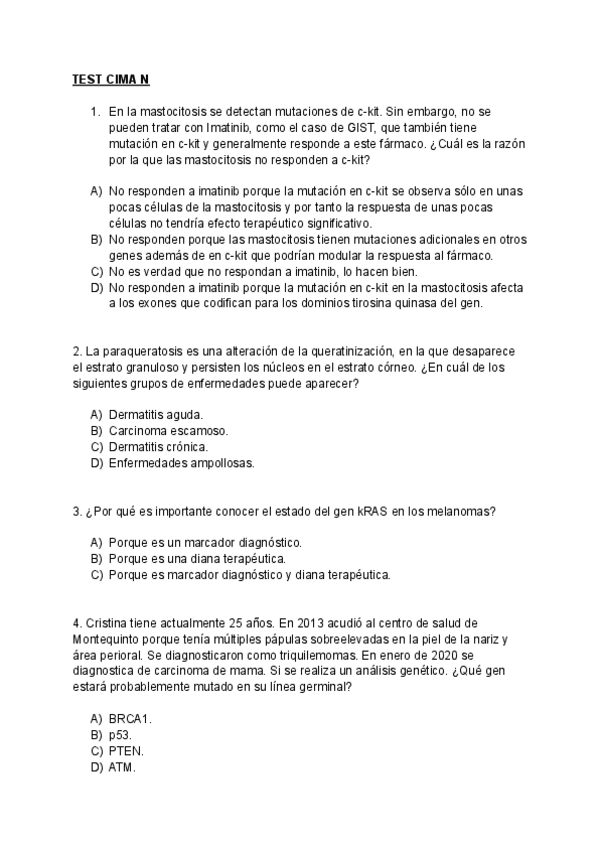 TEST CIMA N

1. En la mastocitosis se detectan mutaciones de c-kit. Sin embargo, no se pueden tratar con Imatinib, como el caso de GIST, que también tiene mutación en c-kit y generalmente responde a este fármaco. ¿Cuál es la razón por la que las mastocitosis no responden a c-kit?

A) No responden a imatinib porque la mutación en c-kit se observa sólo en unas pocas células de la mastocitosis y por tanto la respuesta de unas pocas células no tendría efecto terapéutico significativo.
B) No responden porque las mastocitosis tienen mutaciones adicionales en otros genes además de en c-kit que podrían modular la respuesta al fármaco.
C) No es verdad que no respondan a imatinib, lo hacen bien.
D) No responden a imatinib porque la mutación en c-kit en la mastocitosis afecta a los exones que codifican para los dominios tirosina quinasa del gen.

2. La paraqueratosis es una alteración de la queratinización, en la que desaparece el estrato granuloso y persisten los núcleos en el estrato córneo. ¿En cuál de los siguientes grupos de enfermedades puede aparecer?

A) Dermatitis aguda.
B) Carcinoma escamoso.
C) Dermatitis crónica.
D) Enfermedades ampollosas.

3. ¿Por qué es importante conocer el estado del gen kRAS en los melanomas?

A) Porque es un marcador diagnóstico.
B) Porque es una diana terapéutica.
C) Porque es marcador diagnóstico y diana terapéutica.

4. Cristina tiene actualmente 25 años. En 2013 acudió al centro de salud de Montequinto porque tenía múltiples pápulas sobreelevadas en la piel de la nariz y área perioral. Se diagnosticaron como triquilemomas. En enero de 2020 se diagnostica de carcinoma de mama. Si se realiza un análisis genético. ¿Qué gen estará probablemente mutado en su línea germinal?

A) BRCA1.
B) p53.
C) PTEN.
D) ATM.